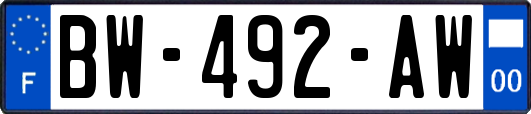 F

BW-492-AW

00